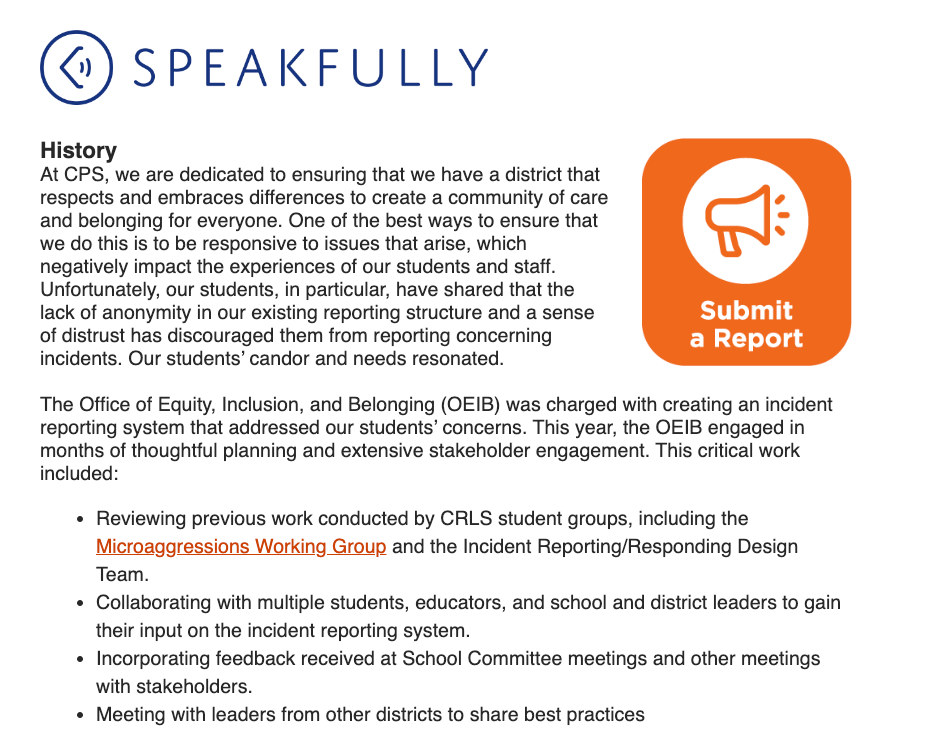 SPEAKFULLY

**History**
At CPS, we are dedicated to ensuring that we have a district that respects and embraces differences to create a community of care and belonging for everyone. One of the best ways to ensure that we do this is to be responsive to issues that arise, which negatively impact the experiences of our students and staff. Unfortunately, our students, in particular, have shared that the lack of anonymity in our existing reporting structure and a sense of distrust has discouraged them from reporting concerning incidents. Our students' candor and needs resonated.

Submit a Report

The Office of Equity, Inclusion, and Belonging (OEIB) was charged with creating an incident reporting system that addressed our students' concerns. This year, the OEIB engaged in months of thoughtful planning and extensive stakeholder engagement. This critical work included:

- Reviewing previous work conducted by CRLS student groups, including the Microaggressions Working Group and the Incident Reporting/Responding Design Team.
- Collaborating with multiple students, educators, and school and district leaders to gain their input on the incident reporting system.
- Incorporating feedback received at School Committee meetings and other meetings with stakeholders.
- Meeting with leaders from other districts to share best practices